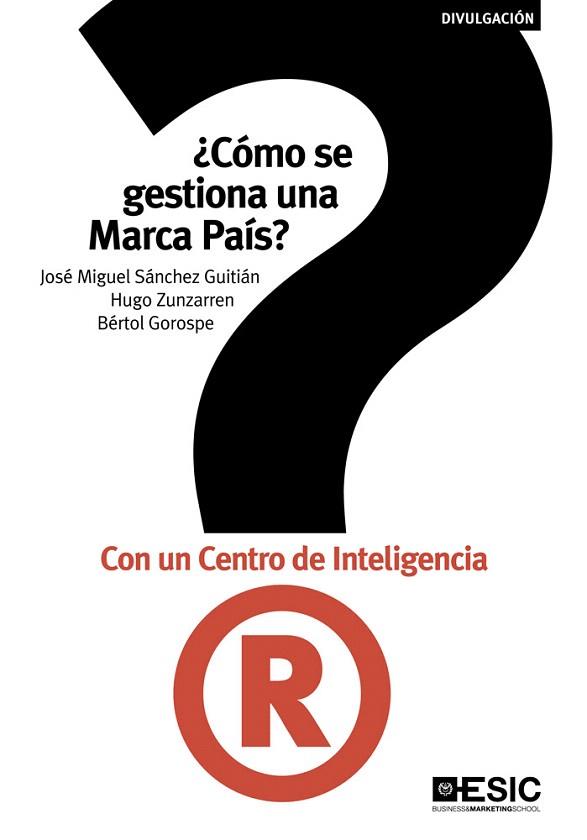 DIVULGACIÓN

¿Cómo se gestiona una Marca País?

José Miguel Sánchez Guitián
Hugo Zunzarren
Bértol Gorospe

Con un Centro de Inteligencia

R

ESIC
BUSINESS&MARKETINGSCHOOL